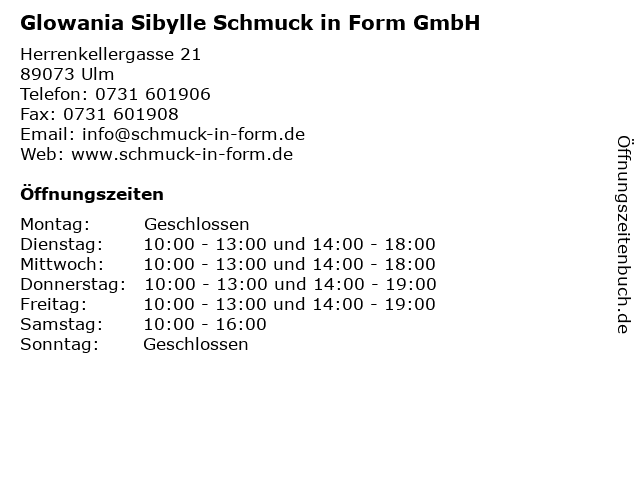 Glowania Sibylle Schmuck in Form GmbH

Herrenkellergasse 21
89073 Ulm
Telefon: 0731 601906
Fax: 0731 601908
Email: info@schmuck-in-form.de
Web: www.schmuck-in-form.de

Öffnungszeiten

| | |
|---|---|
| Montag: | Geschlossen |
| Dienstag: | 10:00 - 13:00 und 14:00 - 18:00 |
| Mittwoch: | 10:00 - 13:00 und 14:00 - 18:00 |
| Donnerstag: | 10:00 - 13:00 und 14:00 - 19:00 |
| Freitag: | 10:00 - 13:00 und 14:00 - 19:00 |
| Samstag: | 10:00 - 16:00 |
| Sonntag: | Geschlossen |

Öffnungszeitenbuch.de